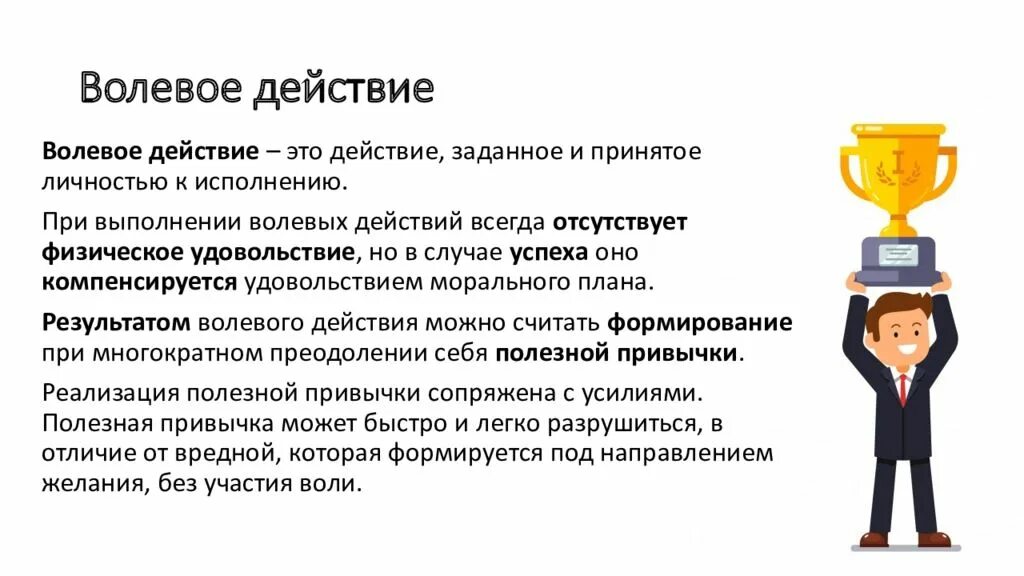 Волевое действие

Волевое действие – это действие, заданное и принятое личностью к исполнению.

При выполнении волевых действий всегда отсутствует физическое удовольствие, но в случае успеха оно компенсируется удовольствием морального плана.

Результатом волевого действия можно считать формирование при многократном преодолении себя полезной привычки.

Реализация полезной привычки сопряжена с усилиями. Полезная привычка может быстро и легко разрушиться, в отличие от вредной, которая формируется под направлением желания, без участия воли.

I